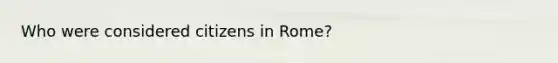 Who were considered citizens in Rome?